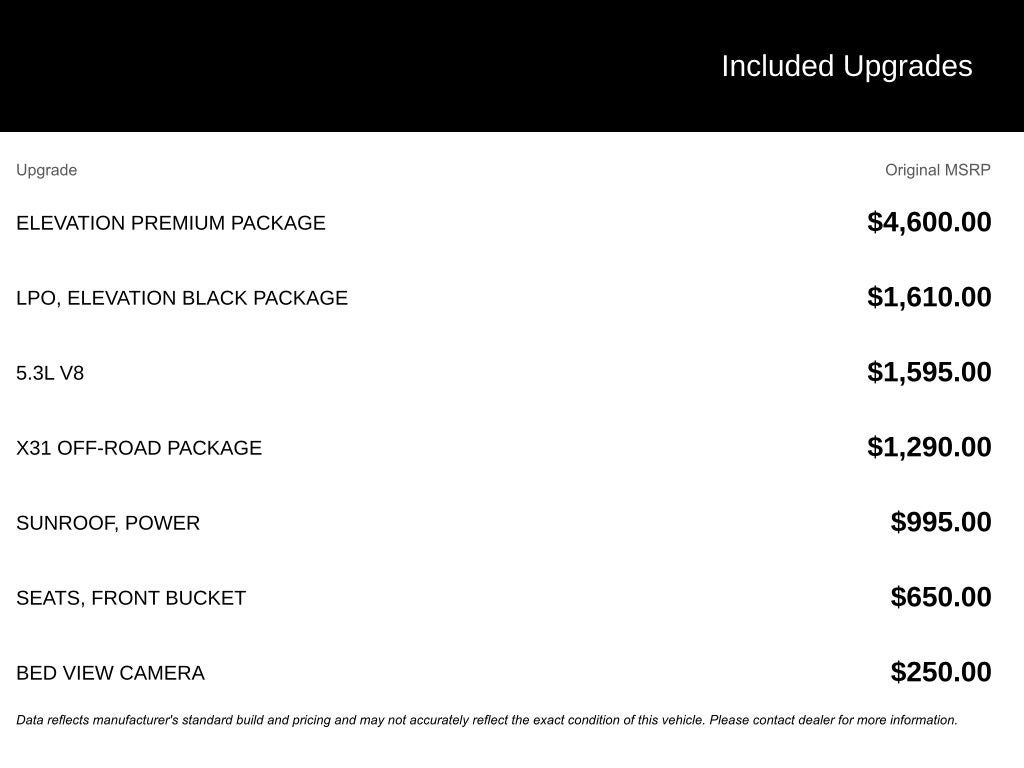 Included Upgrades

| Upgrade | Original MSRP |
|---|---|
| ELEVATION PREMIUM PACKAGE | \$4,600.00 |
| LPO, ELEVATION BLACK PACKAGE | \$1,610.00 |
| 5.3L V8 | \$1,595.00 |
| X31 OFF-ROAD PACKAGE | \$1,290.00 |
| SUNROOF, POWER | \$995.00 |
| SEATS, FRONT BUCKET | \$650.00 |
| BED VIEW CAMERA | \$250.00 |

Data reflects manufacturer's standard build and pricing and may not accurately reflect the exact condition of this vehicle. Please contact dealer for more information.